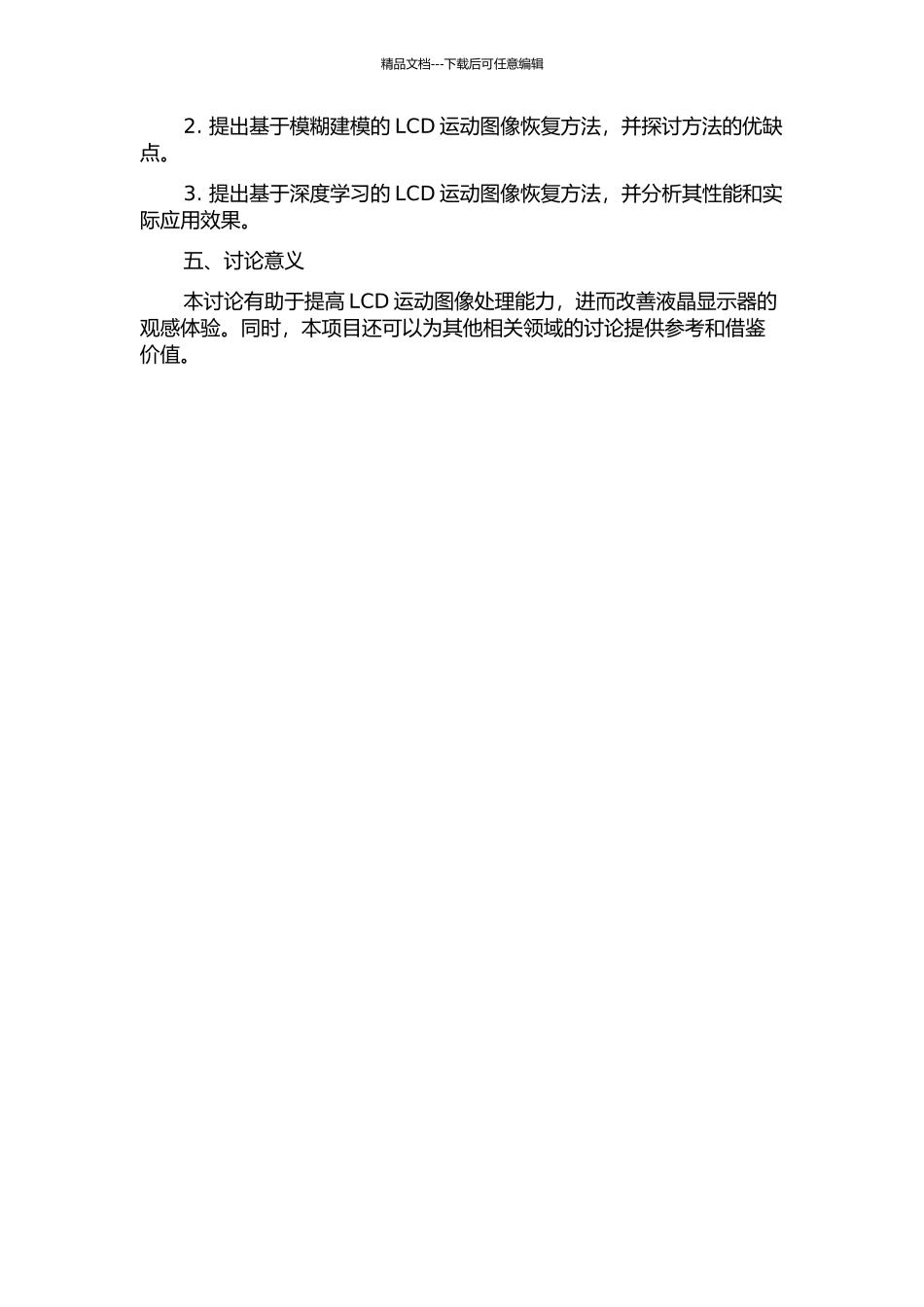 精品文档---下载后可任意编辑

2. 提出基于模糊建模的 LCD 运动图像恢复方法，并探讨方法的优缺点。

3. 提出基于深度学习的 LCD 运动图像恢复方法，并分析其性能和实际应用效果。

五、讨论意义

本讨论有助于提高 LCD 运动图像处理能力，进而改善液晶显示器的观感体验。同时，本项目还可以为其他相关领域的讨论提供参考和借鉴价值。